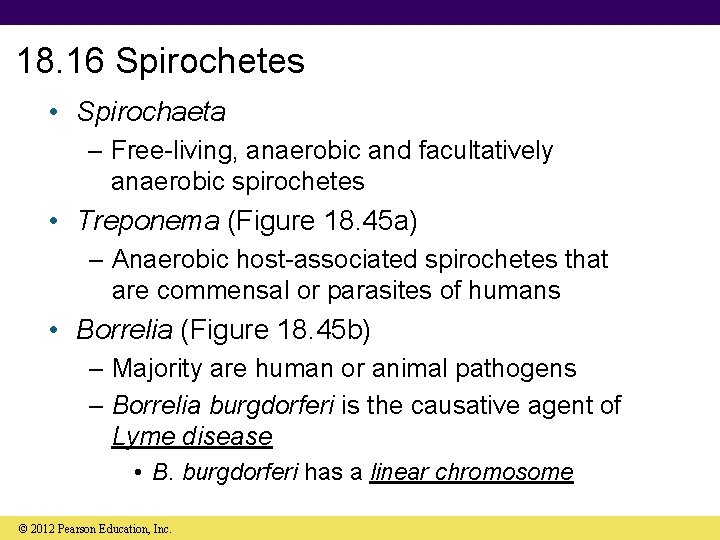 18.16 Spirochetes

• Spirochaeta
– Free-living, anaerobic and facultatively anaerobic spirochetes
• Treponema (Figure 18.45a)
– Anaerobic host-associated spirochetes that are commensal or parasites of humans
• Borrelia (Figure 18.45b)
– Majority are human or animal pathogens
– Borrelia burgdorferi is the causative agent of Lyme disease
• B. burgdorferi has a linear chromosome

© 2012 Pearson Education, Inc.